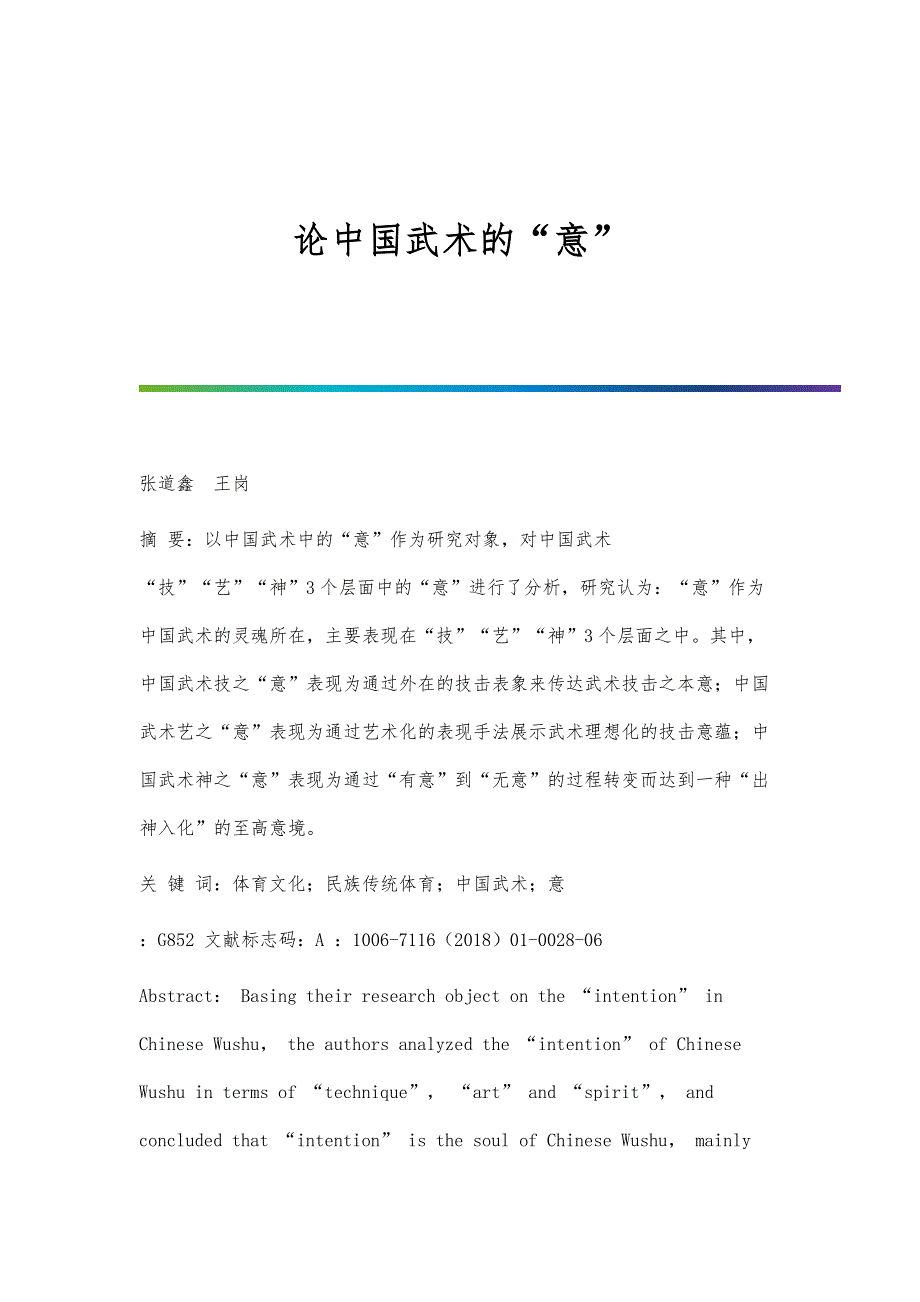 论中国武术的“意”

张道鑫　王岗

摘 要：以中国武术中的“意”作为研究对象，对中国武术“技”“艺”“神”3个层面中的“意”进行了分析，研究认为：“意”作为中国武术的灵魂所在，主要表现在“技”“艺”“神”3个层面之中。其中，中国武术技之“意”表现为通过外在的技击表象来传达武术技击之本意；中国武术艺之“意”表现为通过艺术化的表现手法展示武术理想化的技击意蕴；中国武术神之“意”表现为通过“有意”到“无意”的过程转变而达到一种“出神入化”的至高意境。

关 键 词：体育文化；民族传统体育；中国武术；意

：G852 文献标志码：A ：1006-7116（2018）01-0028-06

Abstract: Basing their research object on the “intention” in Chinese Wushu, the authors analyzed the “intention” of Chinese Wushu in terms of “technique”, “art” and “spirit”, and concluded that “intention” is the soul of Chinese Wushu, mainly